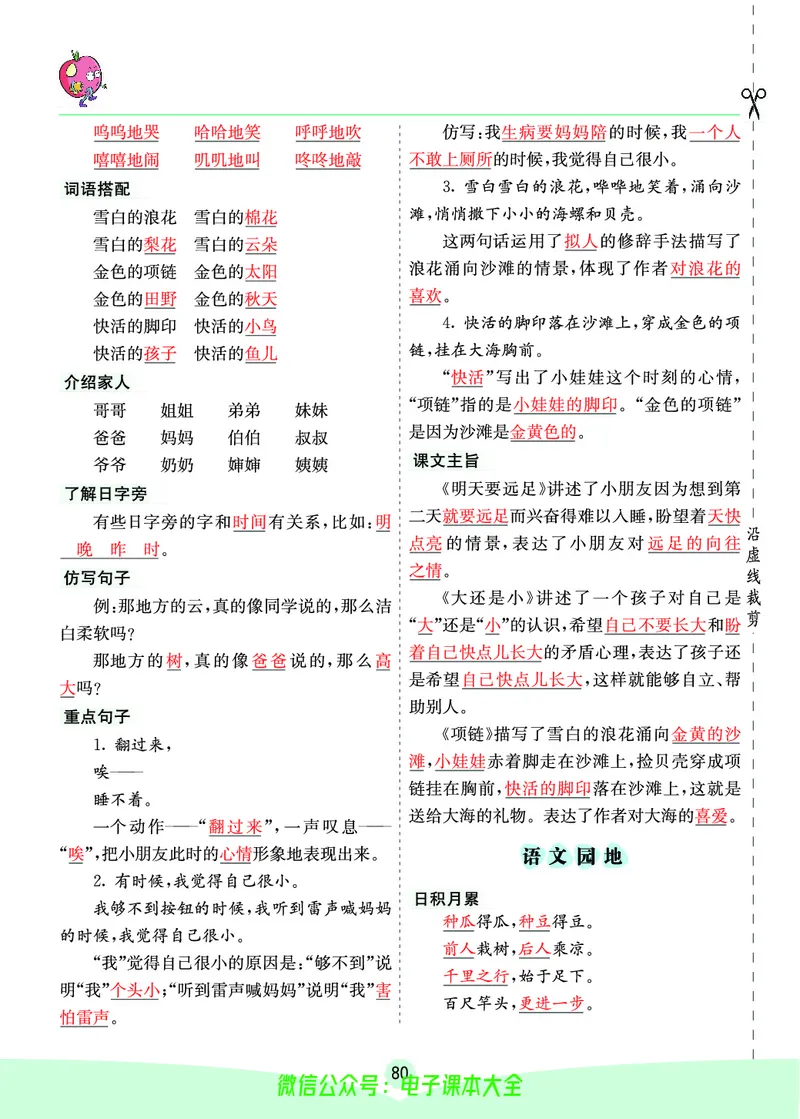 呜呜地哭　哈哈地笑　呼呼地吹
嘻嘻地闹　叽叽地叫　咚咚地敲

词语搭配

雪白的浪花　雪白的棉花
雪白的梨花　雪白的云朵
金色的项链　金色的太阳
金色的田野　金色的秋天
快活的脚印　快活的小鸟
快活的孩子　快活的鱼儿

介绍家人

哥哥　姐姐　弟弟　妹妹
爸爸　妈妈　伯伯　叔叔
爷爷　奶奶　婶婶　姨姨

了解日字旁

有些日字旁的字和时间有关系，比如：明　晚　昨　时。

仿写句子

例：那地方的云，真的像同学说的，那么洁白柔软吗？

那地方的树，真的像爸爸说的，那么高大吗？

重点句子

1. 翻过来，
唉——
睡不着。

一个动作——“翻过来”，一声叹息——“唉”，把小朋友此时的心情形象地表现出来。

2. 有时候，我觉得自己很小。

我够不到按钮的时候，我听到雷声喊妈妈的时候，我觉得自己很小。

“我”觉得自己很小的原因是：“够不到”说明“我”个头小；“听到雷声喊妈妈”说明“我”害怕雷声。

仿写：我生病要妈妈陪的时候，我一个人不敢上厕所的时候，我觉得自己很小。

3. 雪白雪白的浪花，哗哗地笑着，涌向沙滩，悄悄撒下小小的海螺和贝壳。

这两句话运用了拟人的修辞手法描写了浪花涌向沙滩的情景，体现了作者对浪花的喜欢。

4. 快活的脚印落在沙滩上，穿成金色的项链，挂在大海胸前。

“快活”写出了小娃娃这个时刻的心情，“项链”指的是小娃娃的脚印。“金色的项链”是因为沙滩是金黄色的。

课文主旨

《明天要远足》讲述了小朋友因为想到第二天就要远足而兴奋得难以入睡，盼望着天快点亮的情景，表达了小朋友对远足的向往之情。

《大还是小》讲述了一个孩子对自己是“大”还是“小”的认识，希望自己不要长大和盼着自己快点儿长大的矛盾心理，表达了孩子还是希望自己快点儿长大，这样就能够自立、帮助别人。

《项链》描写了雪白的浪花涌向金黄的沙滩，小娃娃赤着脚走在沙滩上，捡贝壳穿成项链挂在胸前，快活的脚印落在沙滩上，这就是送给大海的礼物。表达了作者对大海的喜爱。

语文园地

日积月累

种瓜得瓜，种豆得豆。
前人栽树，后人乘凉。
千里之行，始于足下。
百尺竿头，更进一步。

沿虚线裁剪

80

微信公众号：电子课本大全